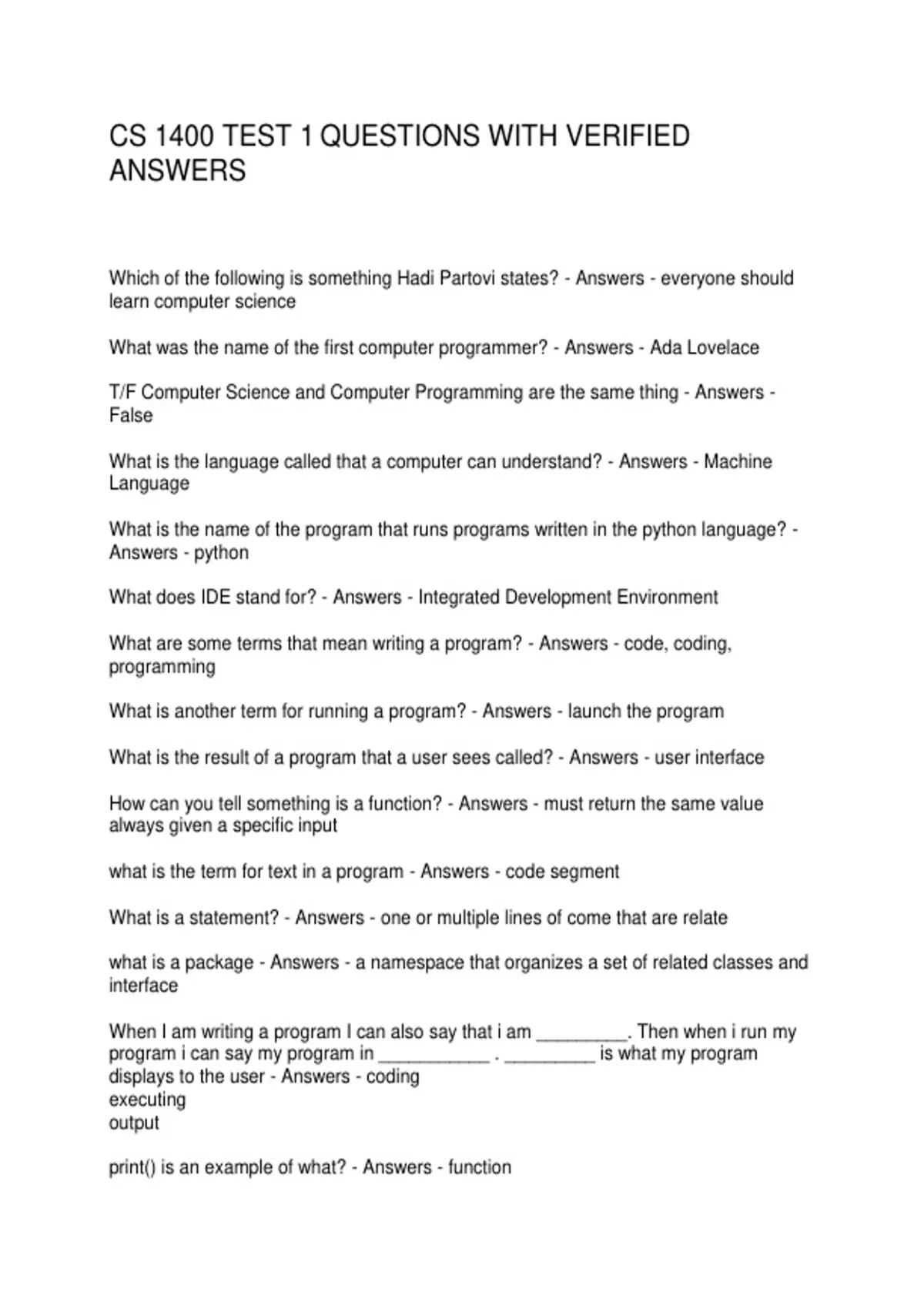 CS 1400 TEST 1 QUESTIONS WITH VERIFIED ANSWERS

Which of the following is something Hadi Partovi states? - Answers - everyone should learn computer science

What was the name of the first computer programmer? - Answers - Ada Lovelace

T/F Computer Science and Computer Programming are the same thing - Answers - False

What is the language called that a computer can understand? - Answers - Machine Language

What is the name of the program that runs programs written in the python language? - Answers - python

What does IDE stand for? - Answers - Integrated Development Environment

What are some terms that mean writing a program? - Answers - code, coding, programming

What is another term for running a program? - Answers - launch the program

What is the result of a program that a user sees called? - Answers - user interface

How can you tell something is a function? - Answers - must return the same value always given a specific input

what is the term for text in a program - Answers - code segment

What is a statement? - Answers - one or multiple lines of come that are relate

what is a package - Answers - a namespace that organizes a set of related classes and interface

When I am writing a program I can also say that i am __________. Then when i run my program i can say my program in ____________ . __________ is what my program displays to the user - Answers - coding
executing
output

print() is an example of what? - Answers - function